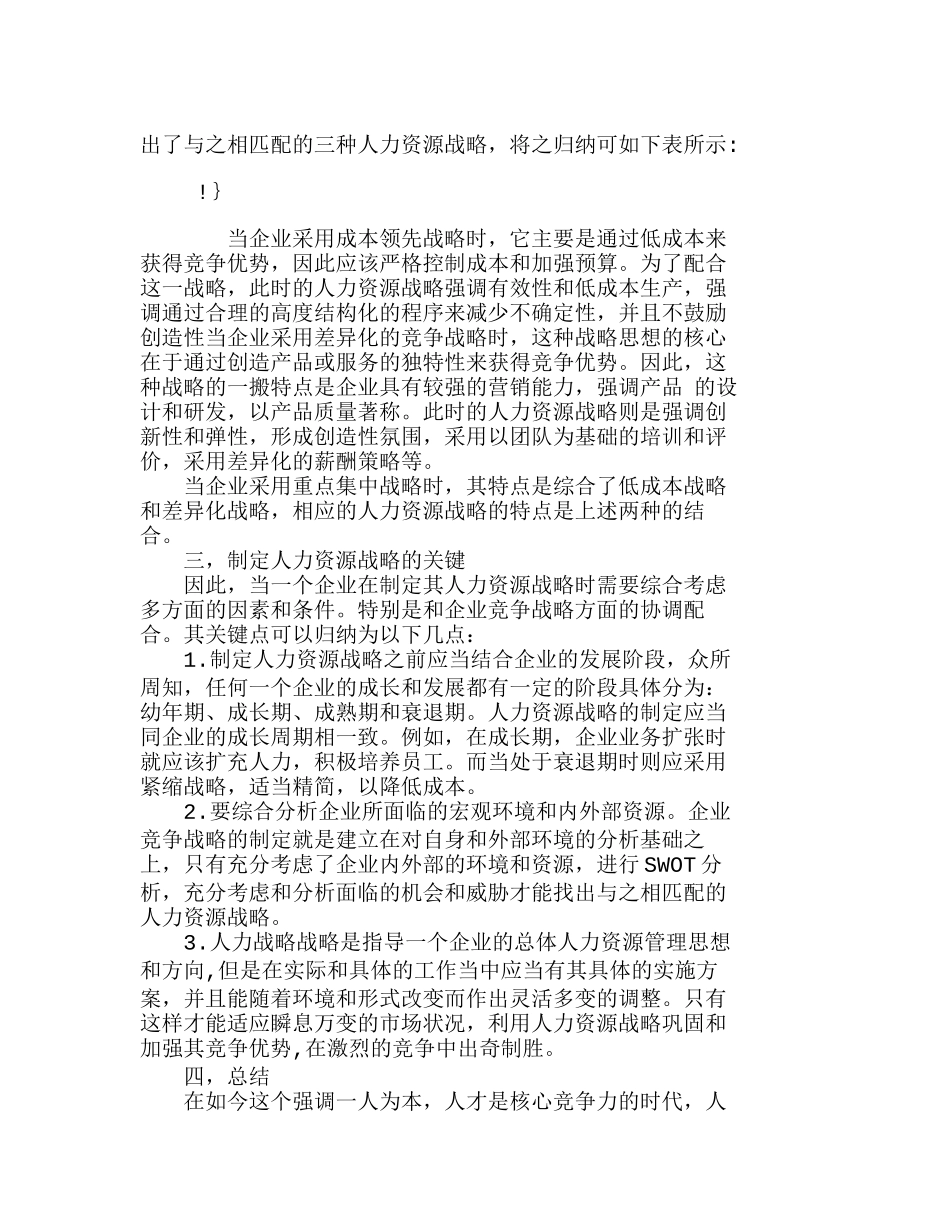 出了与之相匹配的三种人力资源战略，将之归纳可如下表所示：

!}

当企业采用成本领先战略时，它主要是通过低成本来获得竞争优势，因此应该严格控制成本和加强预算。为了配合这一战略，此时的人力资源战略强调有效性和低成本生产，强调通过合理的高度结构化的程序来减少不确定性，并且不鼓励创造性当企业采用差异化的竞争战略时，这种战略思想的核心在于通过创造产品或服务的独特性来获得竞争优势。因此，这种战略的一搬特点是企业具有较强的营销能力，强调产品 的设计和研发，以产品质量著称。此时的人力资源战略则是强调创新性和弹性，形成创造性氛围，采用以团队为基础的培训和评价，采用差异化的薪酬策略等。

当企业采用重点集中战略时，其特点是综合了低成本战略和差异化战略，相应的人力资源战略的特点是上述两种的结合。

三，制定人力资源战略的关键

因此，当一个企业在制定其人力资源战略时需要综合考虑多方面的因素和条件。特别是和企业竞争战略方面的协调配合。其关键点可以归纳为以下几点：

1.制定人力资源战略之前应当结合企业的发展阶段，众所周知，任何一个企业的成长和发展都有一定的阶段具体分为：幼年期、成长期、成熟期和衰退期。人力资源战略的制定应当同企业的成长周期相一致。例如，在成长期，企业业务扩张时就应该扩充人力，积极培养员工。而当处于衰退期时则应采用紧缩战略，适当精简，以降低成本。

2.要综合分析企业所面临的宏观环境和内外部资源。企业竞争战略的制定就是建立在对自身和外部环境的分析基础之上，只有充分考虑了企业内外部的环境和资源，进行 SWOT 分析，充分考虑和分析面临的机会和威胁才能找出与之相匹配的人力资源战略。

3.人力战略战略是指导一个企业的总体人力资源管理思想和方向,但是在实际和具体的工作当中应当有其具体的实施方案，并且能随着环境和形式改变而作出灵活多变的调整。只有这样才能适应瞬息万变的市场状况，利用人力资源战略巩固和加强其竞争优势,在激烈的竞争中出奇制胜。

四，总结

在如今这个强调一人为本，人才是核心竞争力的时代，人